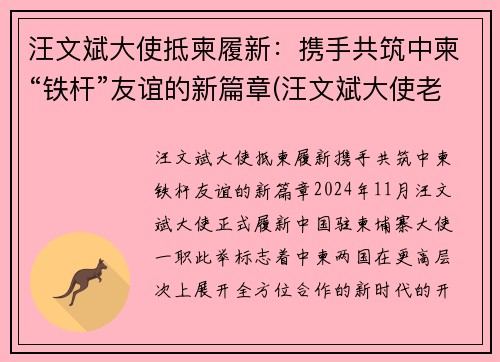 汪文斌大使抵柬履新：携手共筑中柬“铁杆”友谊的新篇章(汪文斌大使老

汪文斌大使抵柬履新携手共筑中柬铁杆友谊的新篇章2024年11月汪文斌大使正式履新中国驻柬埔寨大使一职此举标志着中柬两国在更高层次上展开全方位合作的新时代的开